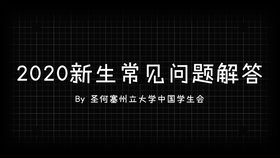 2020新生常见问题解答

By 圣何塞州立大学中国学生会